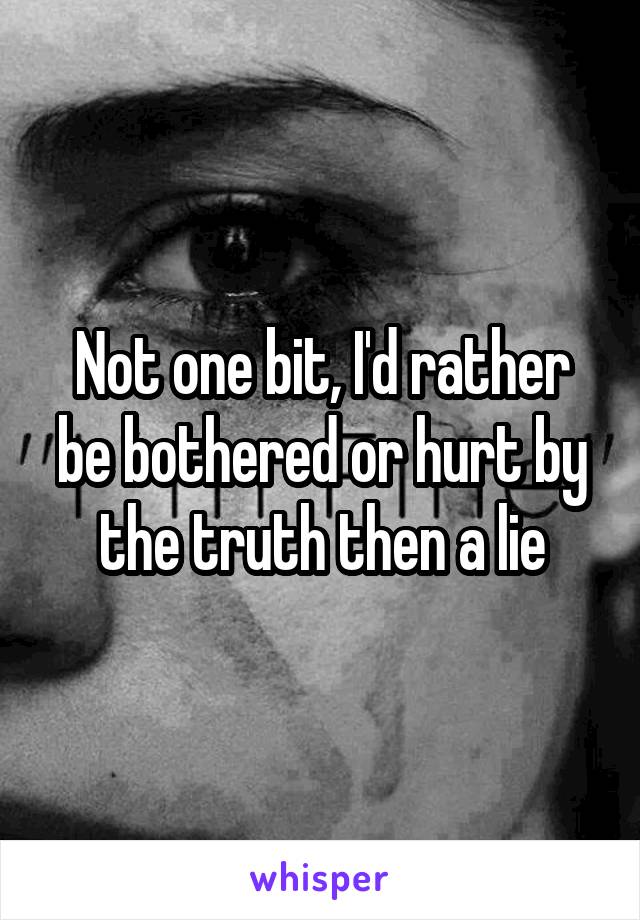 Not one bit, I'd rather be bothered or hurt by the truth then a lie

whisper